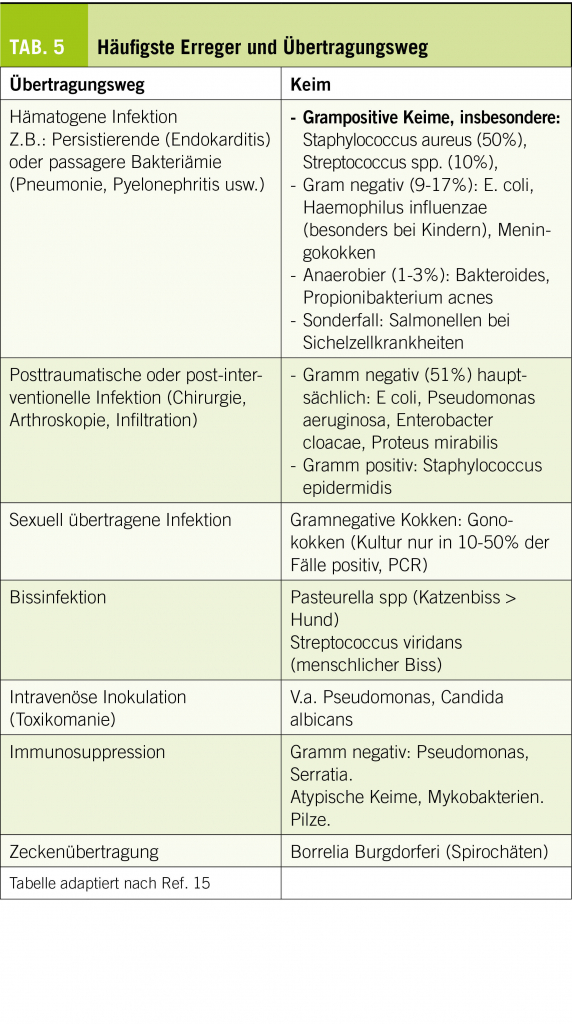 TAB. 5 Häufigste Erreger und Übertragungsweg

| Übertragungsweg | Keim |
|---|---|
| Hämatogene Infektion Z.B.: Persistierende (Endokarditis) oder passagere Bakteriämie (Pneumonie, Pyelonephritis usw.) | - Grampositive Keime, insbesondere: Staphylococcus aureus (50%), Streptococcus spp. (10%), - Gram negativ (9-17%): E. coli, Haemophilus influenzae (besonders bei Kindern), Meningokokken - Anaerobier (1-3%): Bakteroides, Propionibakterium acnes - Sonderfall: Salmonellen bei Sichelzellkrankheiten |
| Posttraumatische oder post-interventionelle Infektion (Chirurgie, Arthroskopie, Infiltration) | - Gramm negativ (51%) hauptsächlich: E coli, Pseudomonas aeruginosa, Enterobacter cloacae, Proteus mirabilis - Gramm positiv: Staphylococcus epidermidis |
| Sexuell übertragene Infektion | Gramnegative Kokken: Gonokokken (Kultur nur in 10-50% der Fälle positiv, PCR) |
| Bissinfektion | Pasteurella spp (Katzenbiss > Hund) Streptococcus viridans (menschlicher Biss) |
| Intravenöse Inokulation (Toxikomanie) | V.a. Pseudomonas, Candida albicans |
| Immunosuppression | Gramm negativ: Pseudomonas, Serratia. Atypische Keime, Mykobakterien. Pilze. |
| Zeckenübertragung | Borrelia Burgdorferi (Spirochäten) |
| Tabelle adaptiert nach Ref. 15 | |